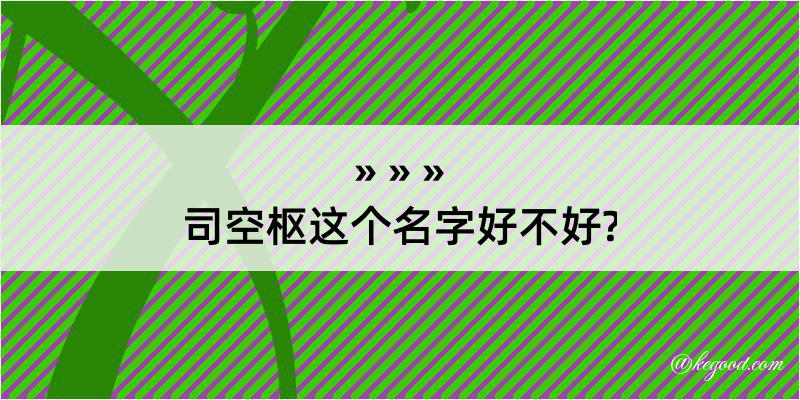 » » »
司空枢这个名字好不好?

@kegood.com